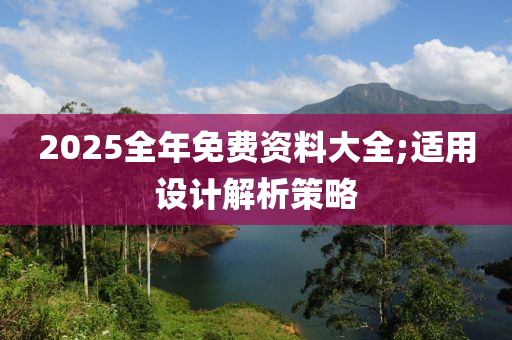 2025全年免费资料大全;适用设计解析策略